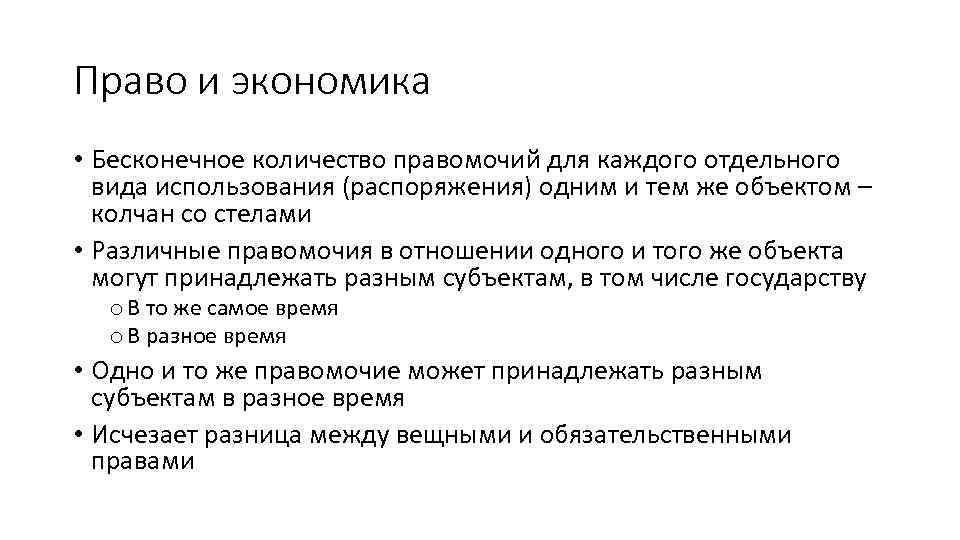 Право и экономика

• Бесконечное количество правомочий для каждого отдельного вида использования (распоряжения) одним и тем же объектом – колчан со стелами

• Различные правомочия в отношении одного и того же объекта могут принадлежать разным субъектам, в том числе государству

o В то же самое время

o В разное время

• Одно и то же правомочие может принадлежать разным субъектам в разное время

• Исчезает разница между вещными и обязательственными правами